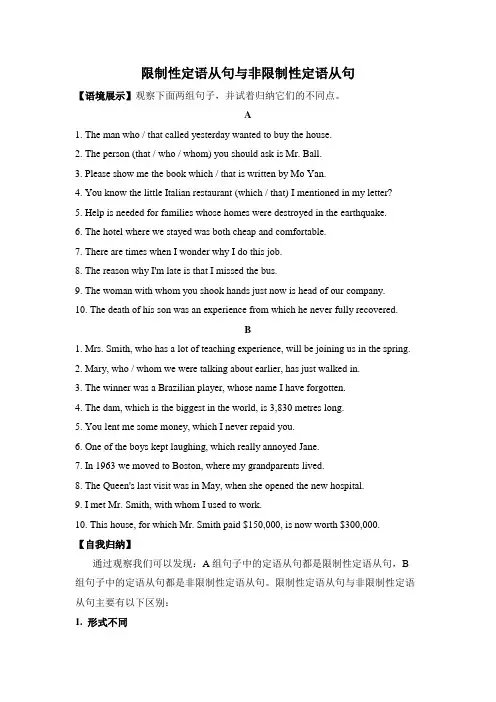 限制性定语从句与非限制性定语从句

【语境展示】观察下面两组句子，并试着归纳它们的不同点。

A

1. The man who / that called yesterday wanted to buy the house.

2. The person (that / who / whom) you should ask is Mr. Ball.

3. Please show me the book which / that is written by Mo Yan.

4. You know the little Italian restaurant (which / that) I mentioned in my letter?

5. Help is needed for families whose homes were destroyed in the earthquake.

6. The hotel where we stayed was both cheap and comfortable.

7. There are times when I wonder why I do this job.

8. The reason why I'm late is that I missed the bus.

9. The woman with whom you shook hands just now is head of our company.

10. The death of his son was an experience from which he never fully recovered.

B

1. Mrs. Smith, who has a lot of teaching experience, will be joining us in the spring.

2. Mary, who / whom we were talking about earlier, has just walked in.

3. The winner was a Brazilian player, whose name I have forgotten.

4. The dam, which is the biggest in the world, is 3,830 metres long.

5. You lent me some money, which I never repaid you.

6. One of the boys kept laughing, which really annoyed Jane.

7. In 1963 we moved to Boston, where my grandparents lived.

8. The Queen's last visit was in May, when she opened the new hospital.

9. I met Mr. Smith, with whom I used to work.

10. This house, for which Mr. Smith paid $150,000, is now worth $300,000.

【自我归纳】

通过观察我们可以发现：A 组句子中的定语从句都是限制性定语从句，B 组句子中的定语从句都是非限制性定语从句。限制性定语从句与非限制性定语从句主要有以下区别：

1. 形式不同